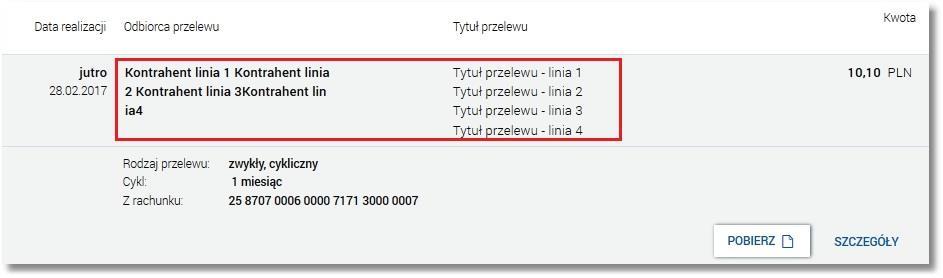 | Data realizacji | Odbiorca przelewu | Tytuł przelewu | Kwota |
|---|---|---|---|
| jutro 28.02.2017 | Kontrahent linia 1 Kontrahent linia 2 Kontrahent linia 3Kontrahent lin ia4 | Tytuł przelewu - linia 1 Tytuł przelewu - linia 2 Tytuł przelewu - linia 3 Tytuł przelewu - linia 4 | 10,10 PLN |

Rodzaj przelewu: zwykły, cykliczny
Cykl: 1 miesiąc
Z rachunku: 25 8707 0006 0000 7171 3000 0007

POBIERZ

SZCZEGÓŁY